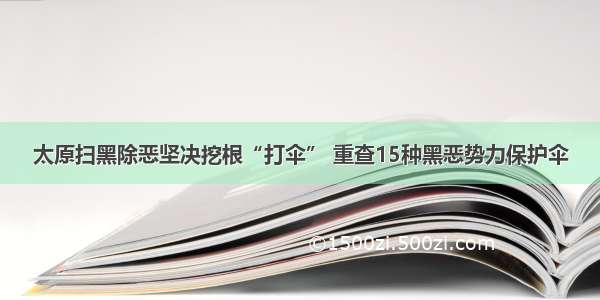 太原扫黑除恶坚决挖根“打伞” 重查15种黑恶势力保护伞

©1500zi.500zi.com